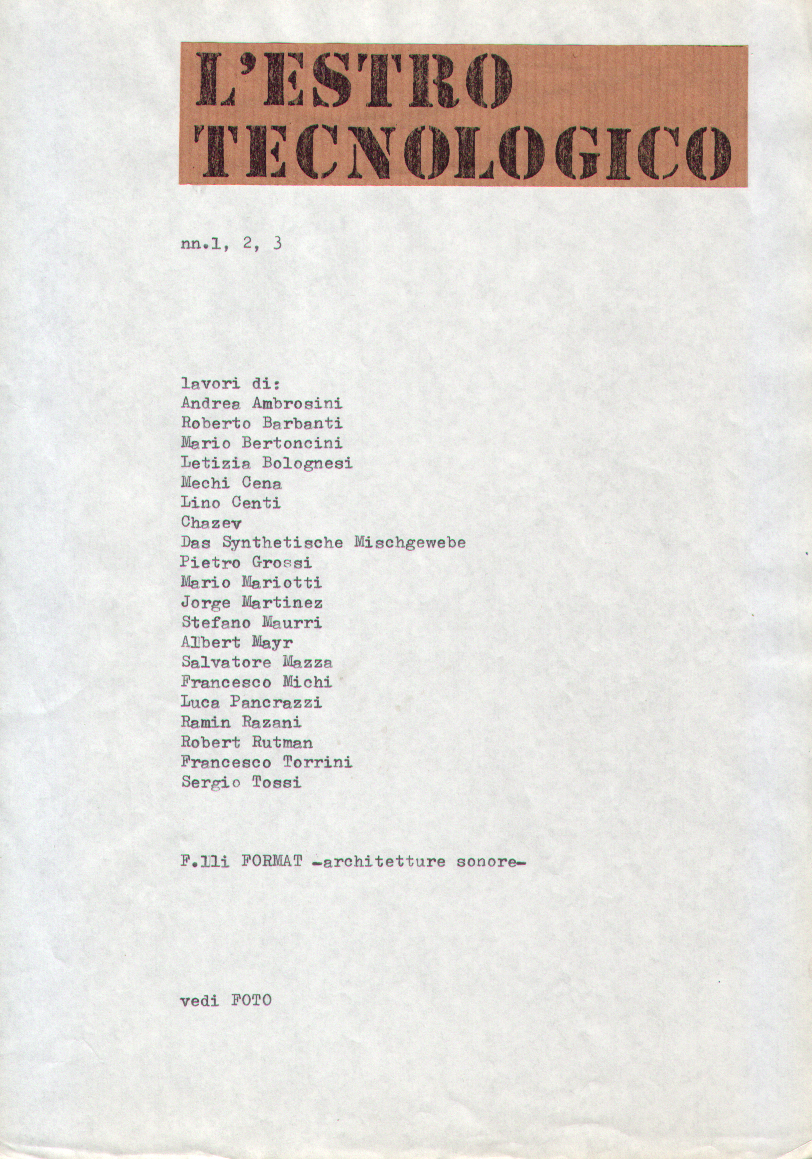 L'ESTRO TECNOLOGICO

nn.1, 2, 3

lavori di:
Andrea Ambrosini
Roberto Barbanti
Mario Bertoncini
Letizia Bolognesi
Mechi Cena
Lino Centi
Chazev
Das Synthetische Mischgewebe
Pietro Grossi
Mario Mariotti
Jorge Martinez
Stefano Maurri
Albert Mayr
Salvatore Mazza
Francesco Michi
Luca Pancrazzi
Ramin Razani
Robert Rutman
Francesco Torrini
Sergio Tossi

F.lli FORMAT -architetture sonore-

vedi FOTO